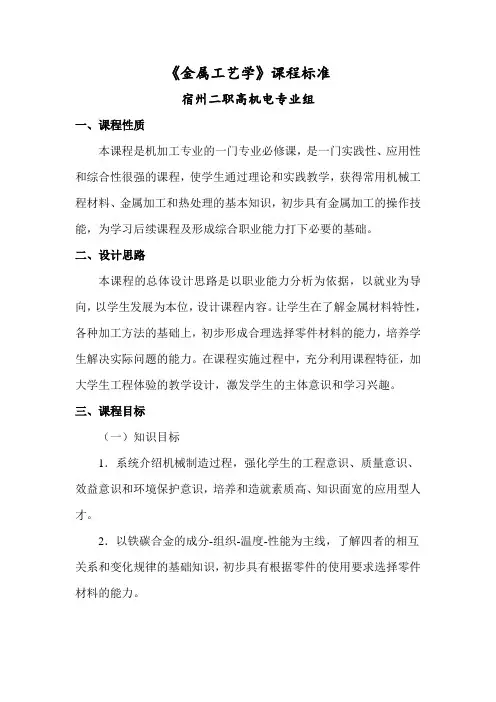 《金属工艺学》课程标准

宿州二职高机电专业组

一、课程性质

本课程是机加工专业的一门专业必修课，是一门实践性、应用性和综合性很强的课程，使学生通过理论和实践教学，获得常用机械工程材料、金属加工和热处理的基本知识，初步具有金属加工的操作技能，为学习后续课程及形成综合职业能力打下必要的基础。

二、设计思路

本课程的总体设计思路是以职业能力分析为依据，以就业为导向，以学生发展为本位，设计课程内容。让学生在了解金属材料特性，各种加工方法的基础上，初步形成合理选择零件材料的能力，培养学生解决实际问题的能力。在课程实施过程中，充分利用课程特征，加大学生工程体验的教学设计，激发学生的主体意识和学习兴趣。

三、课程目标

（一）知识目标

1．系统介绍机械制造过程，强化学生的工程意识、质量意识、效益意识和环境保护意识，培养和造就素质高、知识面宽的应用型人才。

2．以铁碳合金的成分-组织-温度-性能为主线，了解四者的相互关系和变化规律的基础知识，初步具有根据零件的使用要求选择零件材料的能力。